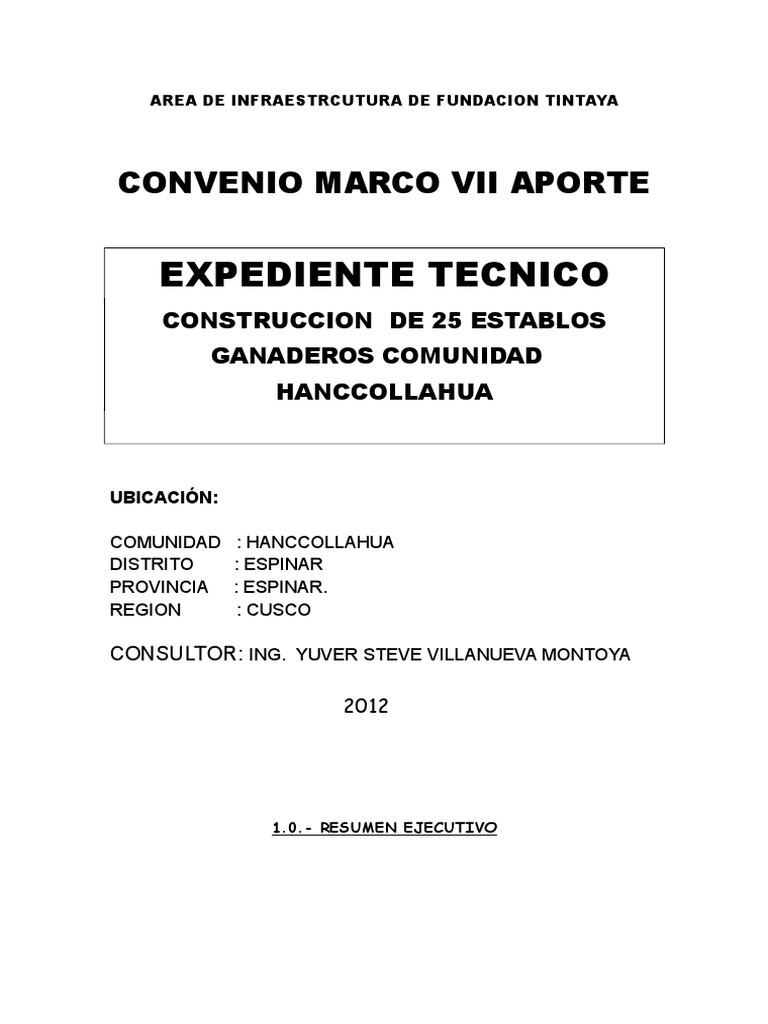 AREA DE INFRAESTRCUTURA DE FUNDACION TINTAYA

CONVENIO MARCO VII APORTE

EXPEDIENTE TECNICO

CONSTRUCCION DE 25 ESTABLOS GANADEROS COMUNIDAD HANCCOLLAHUA

UBICACIÓN:

COMUNIDAD : HANCCOLLAHUA
DISTRITO : ESPINAR
PROVINCIA : ESPINAR.
REGION : CUSCO

CONSULTOR: ING. YUVER STEVE VILLANUEVA MONTOYA

2012

1.0.- RESUMEN EJECUTIVO